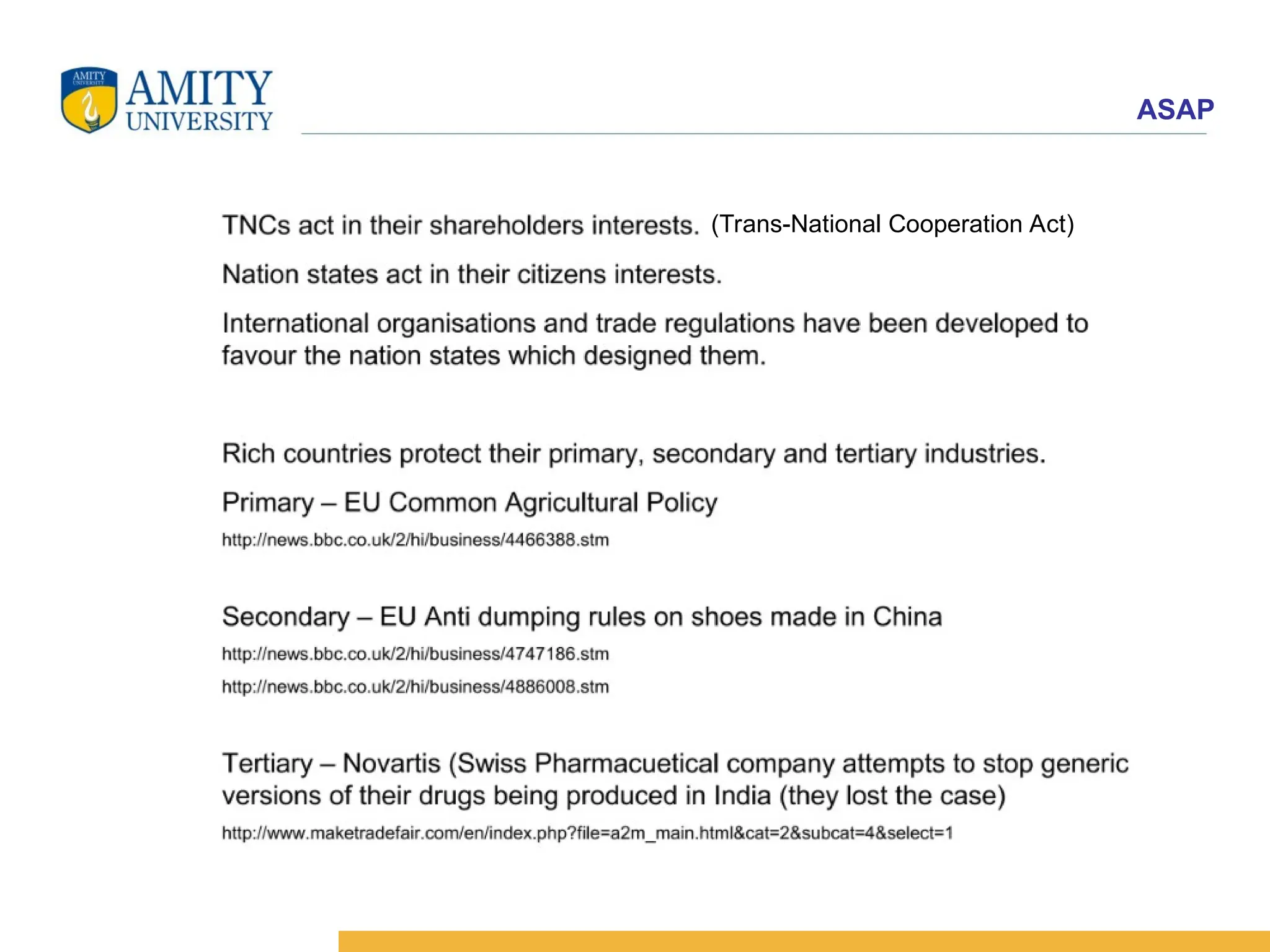 AMITY UNIVERSITY

AMITY UNIVERSITY

ASAP

TNCs act in their shareholders interests. (Trans-National Cooperation Act)

Nation states act in their citizens interests.

International organisations and trade regulations have been developed to favour the nation states which designed them.

Rich countries protect their primary, secondary and tertiary industries.

Primary – EU Common Agricultural Policy

http://news.bbc.co.uk/2/hi/business/4466388.stm

Secondary – EU Anti dumping rules on shoes made in China

http://news.bbc.co.uk/2/hi/business/4747186.stm

http://news.bbc.co.uk/2/hi/business/4886008.stm

Tertiary – Novartis (Swiss Pharmacuetical company attempts to stop generic versions of their drugs being produced in India (they lost the case)

http://www.maketradefair.com/en/index.php?file=a2m_main.html&cat=2&subcat=4&select=1